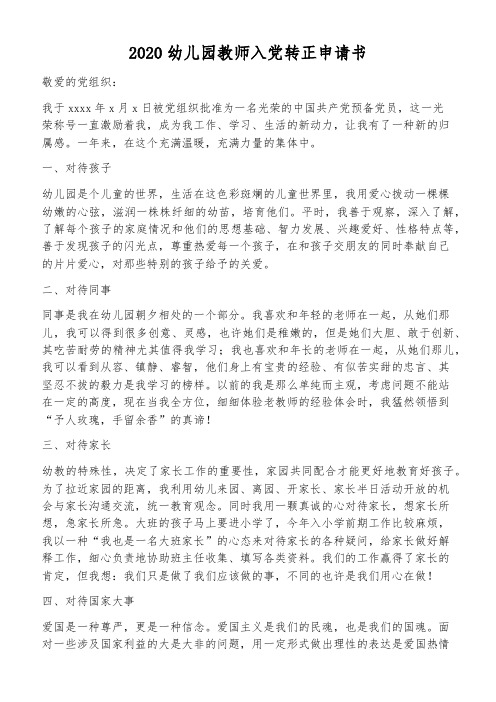 2020 幼儿园教师入党转正申请书

敬爱的党组织：

我于 xxxx 年 x 月 x 日被党组织批准为一名光荣的中国共产党预备党员，这一光荣称号一直激励着我，成为我工作、学习、生活的新动力，让我有了一种新的归属感。一年来，在这个充满温暖，充满力量的集体中。

一、对待孩子

幼儿园是个儿童的世界，生活在这色彩斑斓的儿童世界里，我用爱心拨动一棵棵幼嫩的心弦，滋润一株株纤细的幼苗，培育他们。平时，我善于观察，深入了解，了解每个孩子的家庭情况和他们的思想基础、智力发展、兴趣爱好、性格特点等，善于发现孩子的闪光点，尊重热爱每一个孩子，在和孩子交朋友的同时奉献自己的片片爱心，对那些特别的孩子给予的关爱。

二、对待同事

同事是我在幼儿园朝夕相处的一个部分。我喜欢和年轻的老师在一起，从她们那儿，我可以得到很多创意、灵感，也许她们是稚嫩的，但是她们大胆、敢于创新、其吃苦耐劳的精神尤其值得我学习；我也喜欢和年长的老师在一起，从她们那儿，我可以看到从容、镇静、睿智，他们身上有宝贵的经验、有似苦实甜的忠言、其坚忍不拔的毅力是我学习的榜样。以前的我是那么单纯而主观，考虑问题不能站在一定的高度，现在当我全方位，细细体验老教师的经验体会时，我猛然领悟到“予人玫瑰，手留余香”的真谛！

三、对待家长

幼教的特殊性，决定了家长工作的重要性，家园共同配合才能更好地教育好孩子。为了拉近家园的距离，我利用幼儿来园、离园、开家长、家长半日活动开放的机会与家长沟通交流，统一教育观念。同时我用一颗真诚的心对待家长，想家长所想，急家长所急。大班的孩子马上要进小学了，今年入小学前期工作比较麻烦，我以一种“我也是一名大班家长”的心态来对待家长的各种疑问，给家长做好解释工作，细心负责地协助班主任收集、填写各类资料。我们的工作赢得了家长的肯定，但我想：我们只是做了我们应该做的事，不同的也许是我们用心在做！

四、对待国家大事

爱国是一种尊严，更是一种信念。爱国主义是我们的民魂，也是我们的国魂。面对一些涉及国家利益的大是大非的问题，用一定形式做出理性的表达是爱国热情